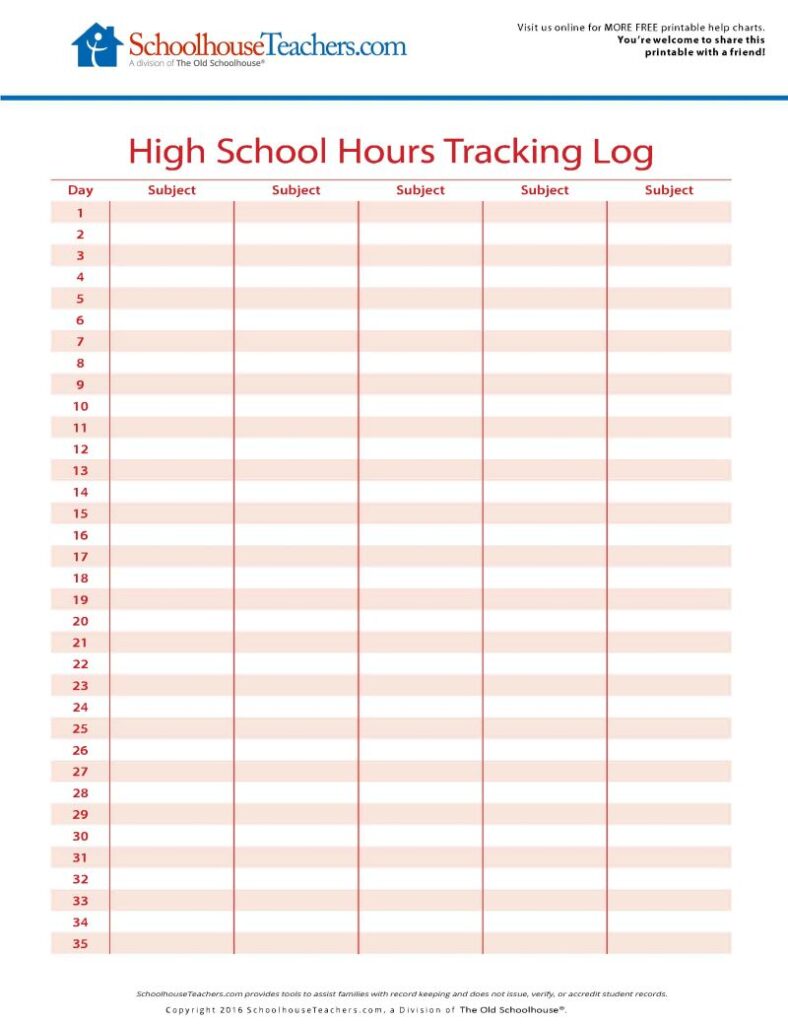 SchoolhouseTeachers.com
A division of The Old Schoolhouse®

Visit us online for MORE FREE printable help charts.
You're welcome to share this printable with a friend!

High School Hours Tracking Log

| Day | Subject | Subject | Subject | Subject | Subject |
|---|---|---|---|---|---|
| 1 | | | | | |
| 2 | | | | | |
| 3 | | | | | |
| 4 | | | | | |
| 5 | | | | | |
| 6 | | | | | |
| 7 | | | | | |
| 8 | | | | | |
| 9 | | | | | |
| 10 | | | | | |
| 11 | | | | | |
| 12 | | | | | |
| 13 | | | | | |
| 14 | | | | | |
| 15 | | | | | |
| 16 | | | | | |
| 17 | | | | | |
| 18 | | | | | |
| 19 | | | | | |
| 20 | | | | | |
| 21 | | | | | |
| 22 | | | | | |
| 23 | | | | | |
| 24 | | | | | |
| 25 | | | | | |
| 26 | | | | | |
| 27 | | | | | |
| 28 | | | | | |
| 29 | | | | | |
| 30 | | | | | |
| 31 | | | | | |
| 32 | | | | | |
| 33 | | | | | |
| 34 | | | | | |
| 35 | | | | | |

SchoolhouseTeachers.com provides tools to assist families with record keeping and does not issue, verify, or accredit student records.

Copyright 2016 SchoolhouseTeachers.com, a Division of The Old Schoolhouse®.